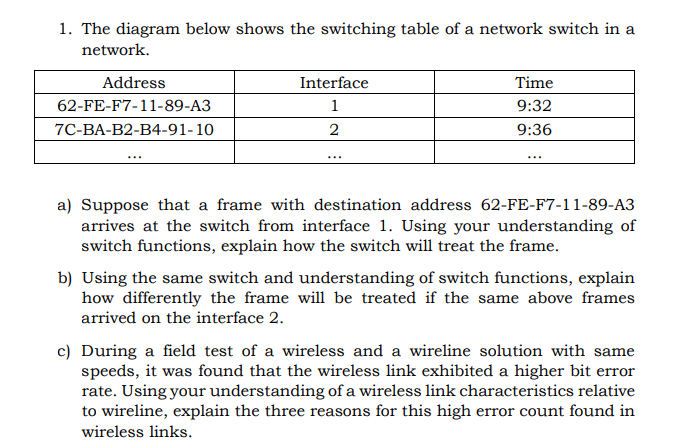 1. The diagram below shows the switching table of a network switch in a network.

| Address | Interface | Time |
|---|---|---|
| 62-FE-F7-11-89-A3 | 1 | 9:32 |
| 7C-BA-B2-B4-91-10 | 2 | 9:36 |
| ... | ... | ... |

a) Suppose that a frame with destination address 62-FE-F7-11-89-A3 arrives at the switch from interface 1. Using your understanding of switch functions, explain how the switch will treat the frame.

b) Using the same switch and understanding of switch functions, explain how differently the frame will be treated if the same above frames arrived on the interface 2.

c) During a field test of a wireless and a wireline solution with same speeds, it was found that the wireless link exhibited a higher bit error rate. Using your understanding of a wireless link characteristics relative to wireline, explain the three reasons for this high error count found in wireless links.